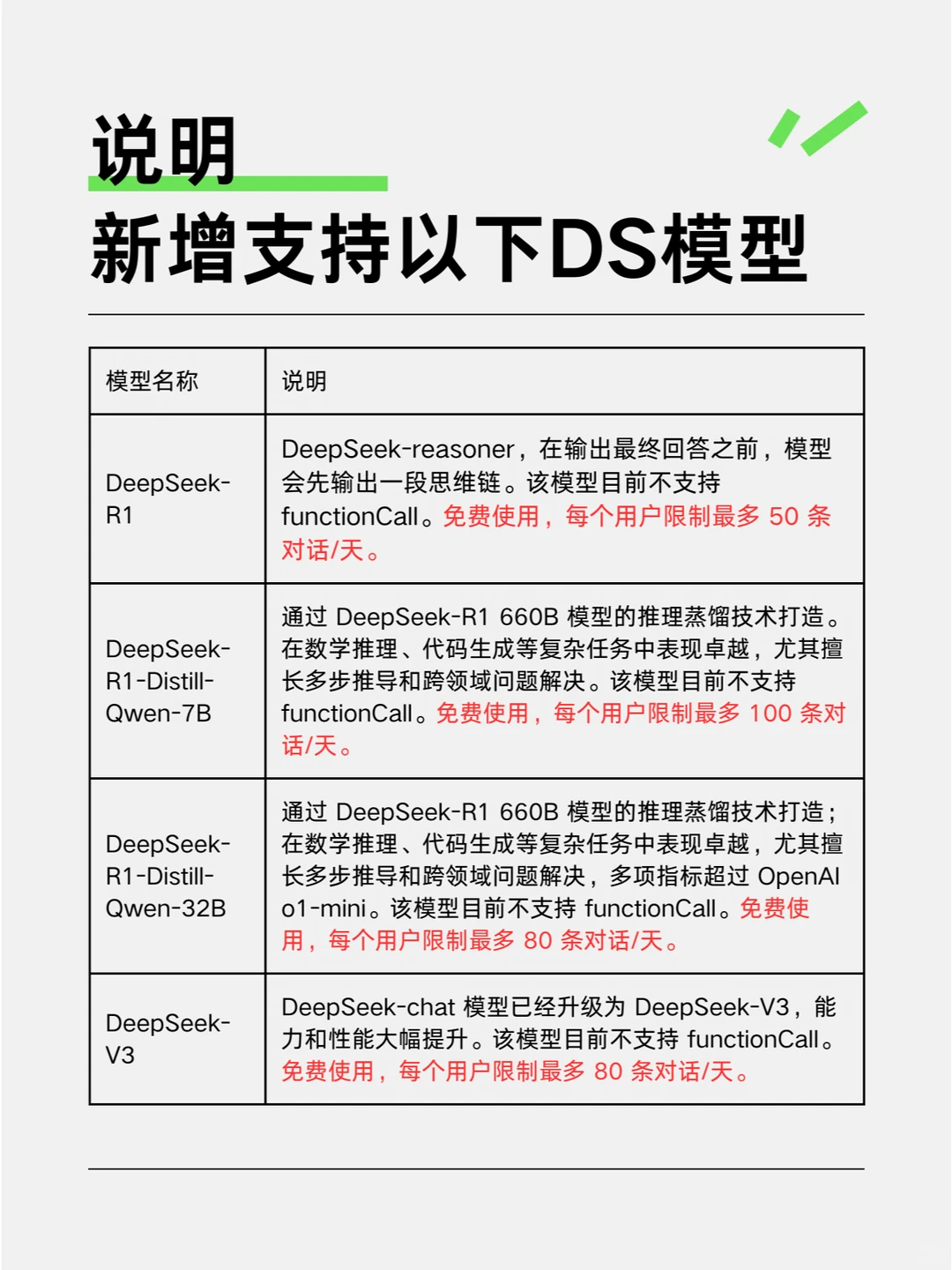 说明
新增支持以下DS模型

| 模型名称 | 说明 |
|---|---|
| DeepSeek-R1 | DeepSeek-reasoner，在输出最终回答之前，模型会先输出一段思维链。该模型目前不支持 functionCall。免费使用，每个用户限制最多 50 条对话/天。 |
| DeepSeek-R1-Distill-Qwen-7B | 通过 DeepSeek-R1 660B 模型的推理蒸馏技术打造。在数学推理、代码生成等复杂任务中表现卓越，尤其擅长多步推导和跨领域问题解决。该模型目前不支持 functionCall。免费使用，每个用户限制最多 100 条对话/天。 |
| DeepSeek-R1-Distill-Qwen-32B | 通过 DeepSeek-R1 660B 模型的推理蒸馏技术打造；在数学推理、代码生成等复杂任务中表现卓越，尤其擅长多步推导和跨领域问题解决，多项指标超过 OpenAI o1-mini。该模型目前不支持 functionCall。免费使用，每个用户限制最多 80 条对话/天。 |
| DeepSeek-V3 | DeepSeek-chat 模型已经升级为 DeepSeek-V3，能力和性能大幅提升。该模型目前不支持 functionCall。免费使用，每个用户限制最多 80 条对话/天。 |